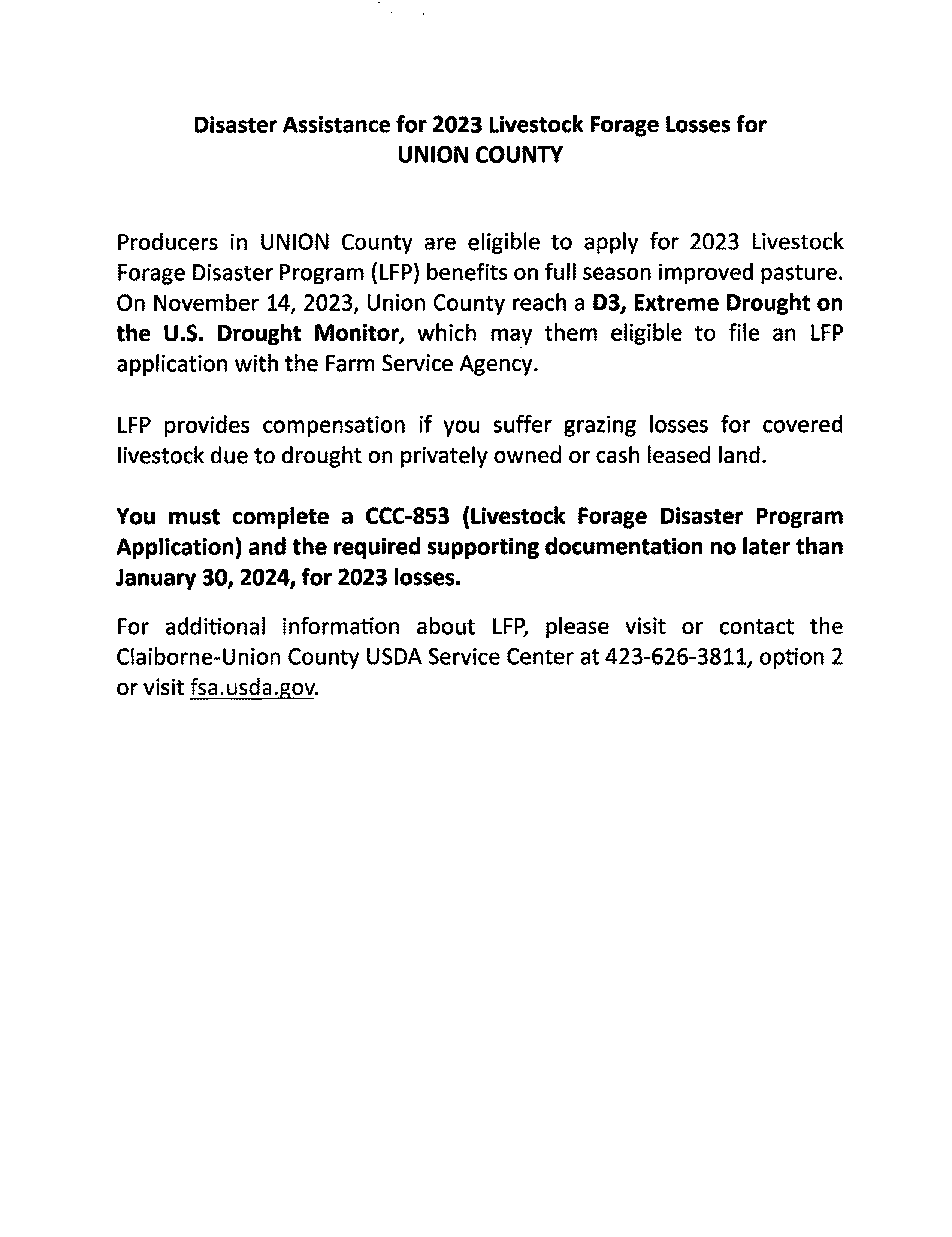 Disaster Assistance for 2023 Livestock Forage Losses for
UNION COUNTY

Producers in UNION County are eligible to apply for 2023 Livestock Forage Disaster Program (LFP) benefits on full season improved pasture. On November 14, 2023, Union County reach a D3, Extreme Drought on the U.S. Drought Monitor, which may them eligible to file an LFP application with the Farm Service Agency.

LFP provides compensation if you suffer grazing losses for covered livestock due to drought on privately owned or cash leased land.

You must complete a CCC-853 (Livestock Forage Disaster Program Application) and the required supporting documentation no later than January 30, 2024, for 2023 losses.

For additional information about LFP, please visit or contact the Claiborne-Union County USDA Service Center at 423-626-3811, option 2 or visit fsa.usda.gov.